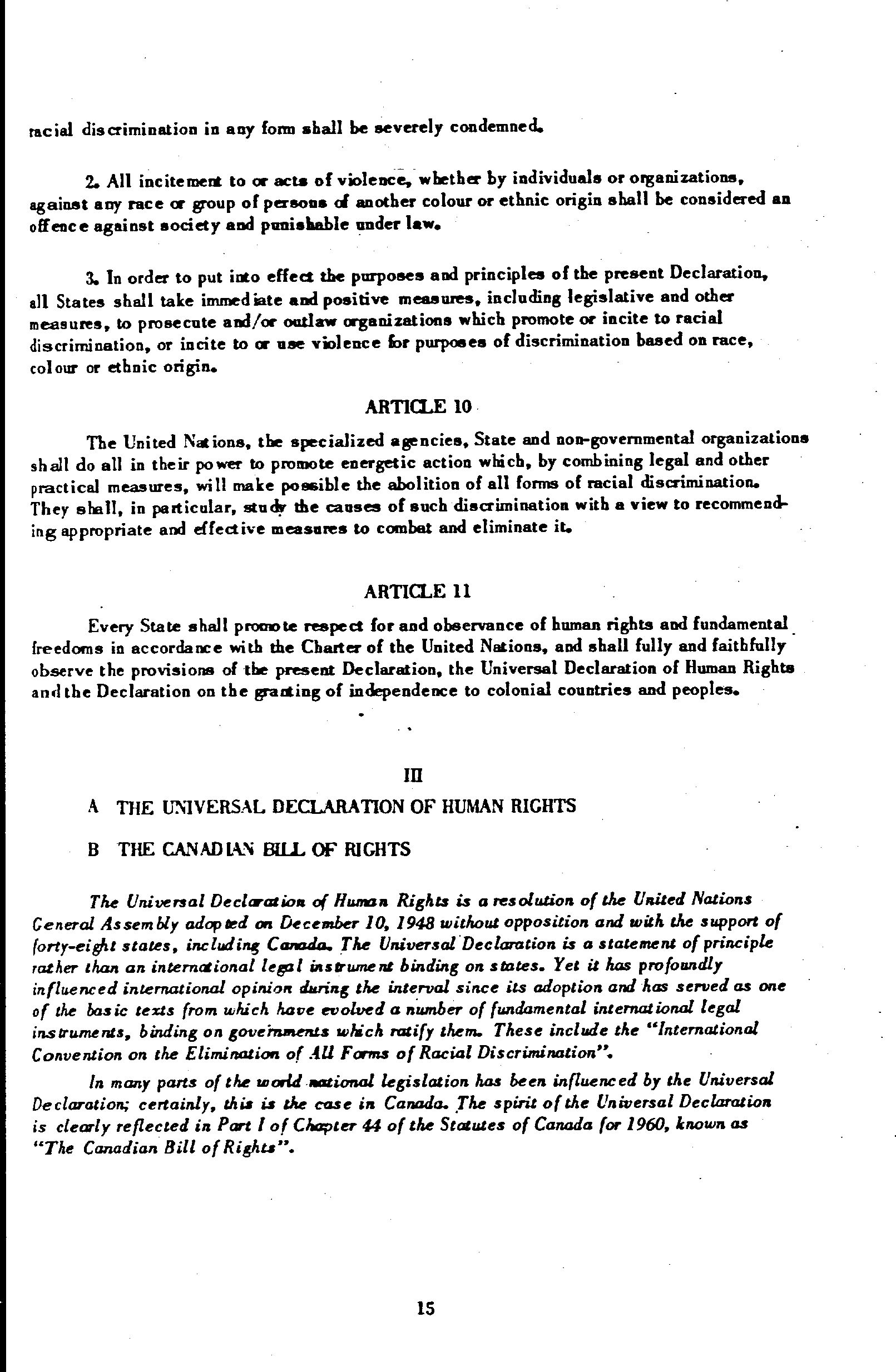 racial discrimination in any form shall be severely condemned.

2. All incitement to or acts of violence, whether by individuals or organizations, against any race or group of persons of another colour or ethnic origin shall be considered an offence against society and punishable under law.

3. In order to put into effect the purposes and principles of the present Declaration, all States shall take immediate and positive measures, including legislative and other measures, to prosecute and/or outlaw organizations which promote or incite to racial discrimination, or incite to or use violence for purposes of discrimination based on race, colour or ethnic origin.

ARTICLE 10

The United Nations, the specialized agencies, State and non-governmental organizations shall do all in their power to promote energetic action which, by combining legal and other practical measures, will make possible the abolition of all forms of racial discrimination. They shall, in particular, study the causes of such discrimination with a view to recommending appropriate and effective measures to combat and eliminate it.

ARTICLE 11

Every State shall promote respect for and observance of human rights and fundamental freedoms in accordance with the Charter of the United Nations, and shall fully and faithfully observe the provisions of the present Declaration, the Universal Declaration of Human Rights and the Declaration on the granting of independence to colonial countries and peoples.

III

A THE UNIVERSAL DECLARATION OF HUMAN RIGHTS

B THE CANADIAN BILL OF RIGHTS

The Universal Declaration of Human Rights is a resolution of the United Nations General Assembly adopted on December 10, 1948 without opposition and with the support of forty-eight states, including Canada. The Universal Declaration is a statement of principle rather than an international legal instrument binding on states. Yet it has profoundly influenced international opinion during the interval since its adoption and has served as one of the basic texts from which have evolved a number of fundamental international legal instruments, binding on governments which ratify them. These include the "International Convention on the Elimination of All Forms of Racial Discrimination".

In many parts of the world national legislation has been influenced by the Universal Declaration; certainly, this is the case in Canada. The spirit of the Universal Declaration is clearly reflected in Part I of Chapter 44 of the Statutes of Canada for 1960, known as "The Canadian Bill of Rights".

15